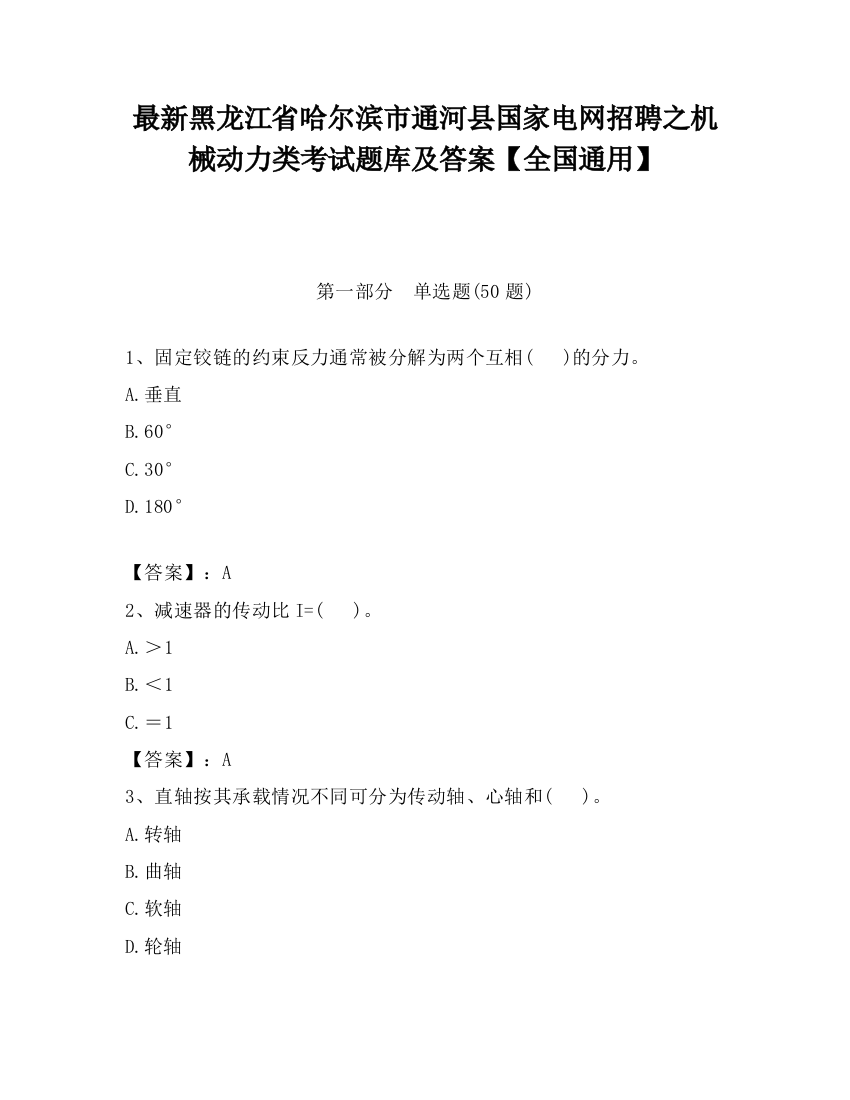 最新黑龙江省哈尔滨市通河县国家电网招聘之机械动力类考试题库及答案【全国通用】

第一部分 单选题(50 题)

1、固定铰链的约束反力通常被分解为两个互相(　)的分力。

A.垂直

B.60°

C.30°

D.180°

【答案】：A

2、减速器的传动比 I=(　)。

A.＞1

B.＜1

C.＝1

【答案】：A

3、直轴按其承载情况不同可分为传动轴、心轴和(　)。

A.转轴

B.曲轴

C.软轴

D.轮轴